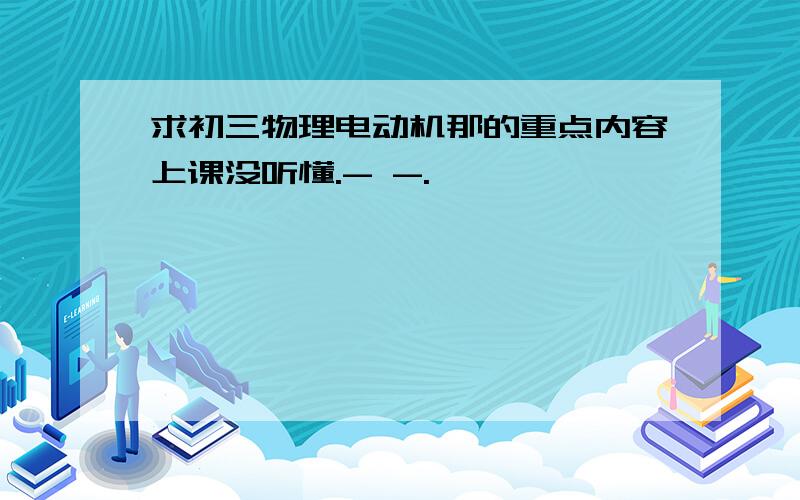 求初三物理电动机那的重点内容上课没听懂.- -.

E-LEARNING